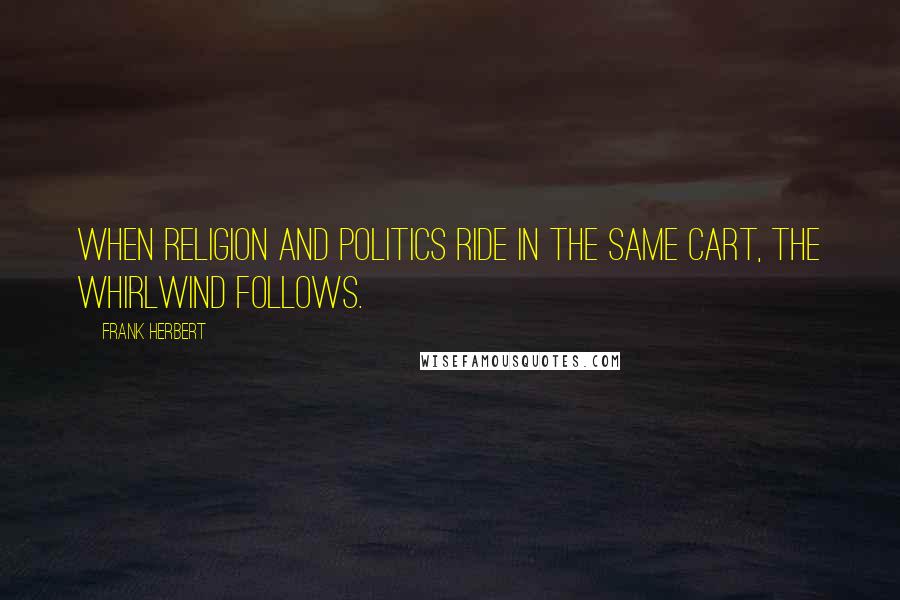 WHEN RELIGION AND POLITICS RIDE IN THE SAME CART, THE WHIRLWIND FOLLOWS.

FRANK HERBERT

WISEFAMOUSQUOTES.COM